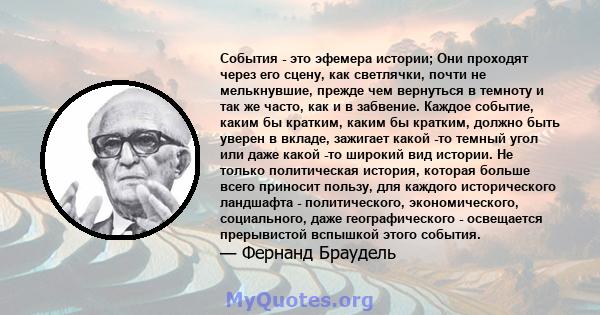 События - это эфемера истории; Они проходят через его сцену, как светлячки, почти не мелькнувшие, прежде чем вернуться в темноту и так же часто, как и в забвение. Каждое событие, каким бы кратким, каким бы кратким, должно быть уверен в вкладе, зажигает какой -то темный угол или даже какой -то широкий вид истории. Не только политическая история, которая больше всего приносит пользу, для каждого исторического ландшафта - политического, экономического, социального, даже географического - освещается прерывистой вспышкой этого события.
— Фернанд Браудель

MyQuotes.org